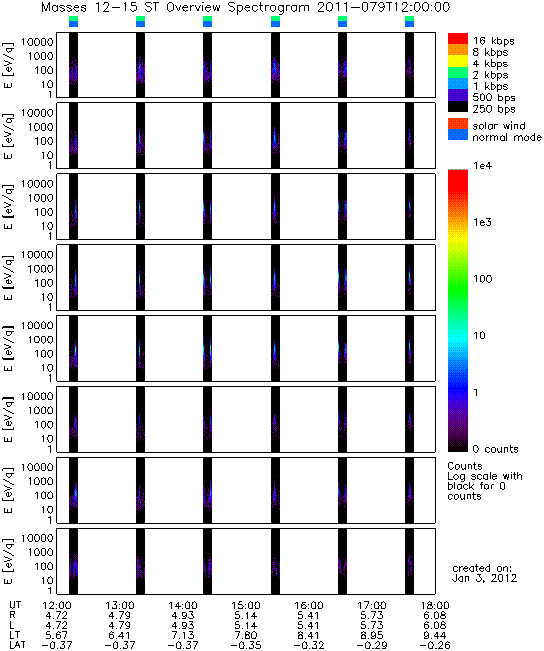 Masses 12-15 ST Overview Spectrogram 2011-079T12:00:00

E [eV/q]
10000
1000
100
10
1

E [eV/q]
10000
1000
100
10
1

E [eV/q]
10000
1000
100
10
1

E [eV/q]
10000
1000
100
10
1

E [eV/q]
10000
1000
100
10
1

E [eV/q]
10000
1000
100
10
1

E [eV/q]
10000
1000
100
10
1

E [eV/q]
10000
1000
100
10
1

16 kbps
8 kbps
4 kbps
2 kbps
1 kbps
500 bps
250 bps

solar wind
normal mode

1e4
1e3
100
10
1
0 counts

Counts
Log scale with black for 0 counts

created on:
Jan 3, 2012

| UT | 12:00 | 13:00 | 14:00 | 15:00 | 16:00 | 17:00 | 18:00 |
|---|---|---|---|---|---|---|---|
| R | 4.72 | 4.79 | 4.93 | 5.14 | 5.41 | 5.73 | 6.08 |
| L | 4.72 | 4.79 | 4.93 | 5.14 | 5.41 | 5.73 | 6.08 |
| LT | 5.67 | 6.41 | 7.13 | 7.80 | 8.41 | 8.95 | 9.44 |
| LAT | -0.37 | -0.37 | -0.37 | -0.35 | -0.32 | -0.29 | -0.26 |